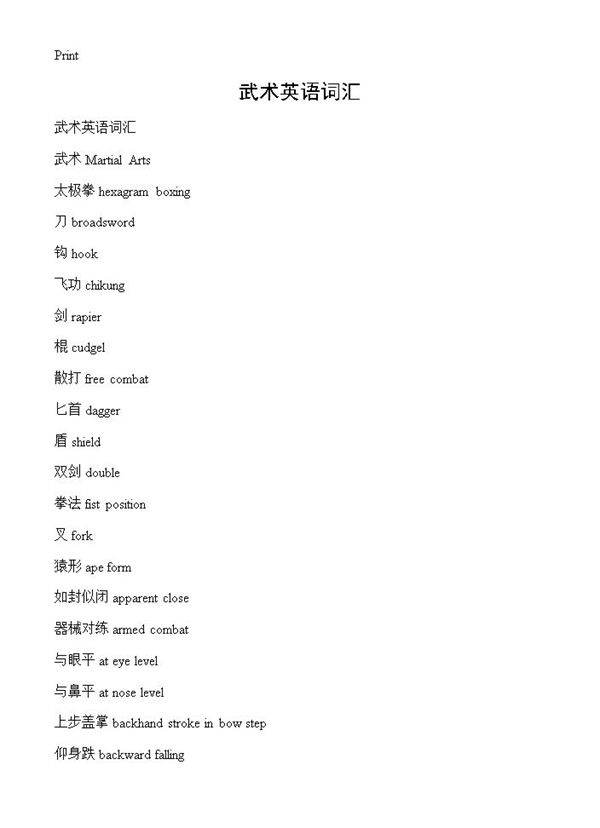 Print

武术英语词汇

武术英语词汇

武术 Martial Arts

太极拳 hexagram boxing

刀 broadsword

钩 hook

飞功 chikung

剑 rapier

棍 cudgel

散打 free combat

匕首 dagger

盾 shield

双剑 double

拳法 fist position

叉 fork

猿形 ape form

如封似闭 apparent close

器械对练 armed combat

与眼平 at eye level

与鼻平 at nose level

上步盖掌 backhand stroke in bow step

仰身跌 backward falling